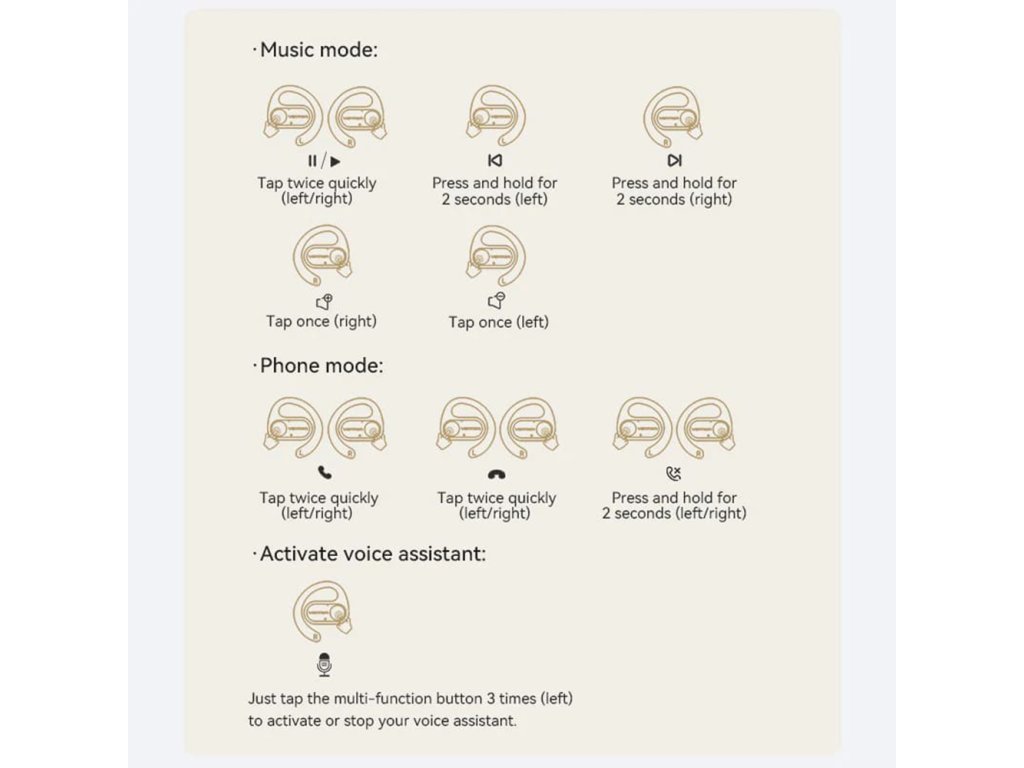 ·Music mode:

Tap twice quickly (left/right)

Press and hold for 2 seconds (left)

Press and hold for 2 seconds (right)

Tap once (right)

Tap once (left)

·Phone mode:

Tap twice quickly (left/right)

Tap twice quickly (left/right)

Press and hold for 2 seconds (left/right)

·Activate voice assistant:

Just tap the multi-function button 3 times (left) to activate or stop your voice assistant.